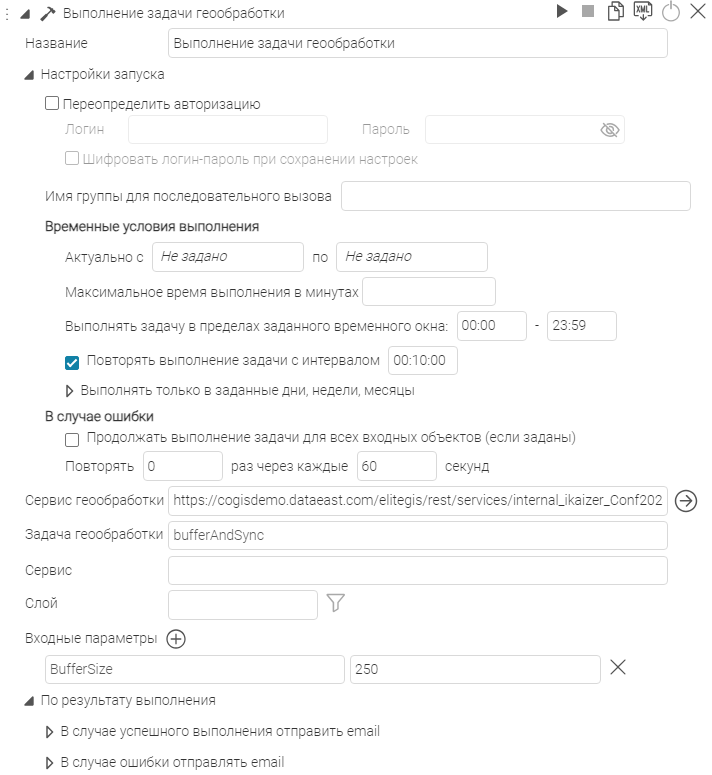 Выполнение задачи геообработки

XML

Название
Выполнение задачи геообработки

Настройки запуска

Переопределить авторизацию

Логин
Пароль

Шифровать логин-пароль при сохранении настроек

Имя группы для последовательного вызова

Временные условия выполнения

Актуально с
Не задано
по
Не задано

Максимальное время выполнения в минутах

Выполнять задачу в пределах заданного временного окна:
00:00
-
23:59

Повторять выполнение задачи с интервалом
00:10:00

Выполнять только в заданные дни, недели, месяцы

В случае ошибки

Продолжать выполнение задачи для всех входных объектов (если заданы)

Повторять
0
раз через каждые
60
секунд

Сервис геообработки
https://cogisdemo.dataeast.com/elitegis/rest/services/internal_ikaizer_Conf202

Задача геообработки
bufferAndSync

Сервис

Слой

Входные параметры

BufferSize
250

По результату выполнения

В случае успешного выполнения отправить email

В случае ошибки отправлять email